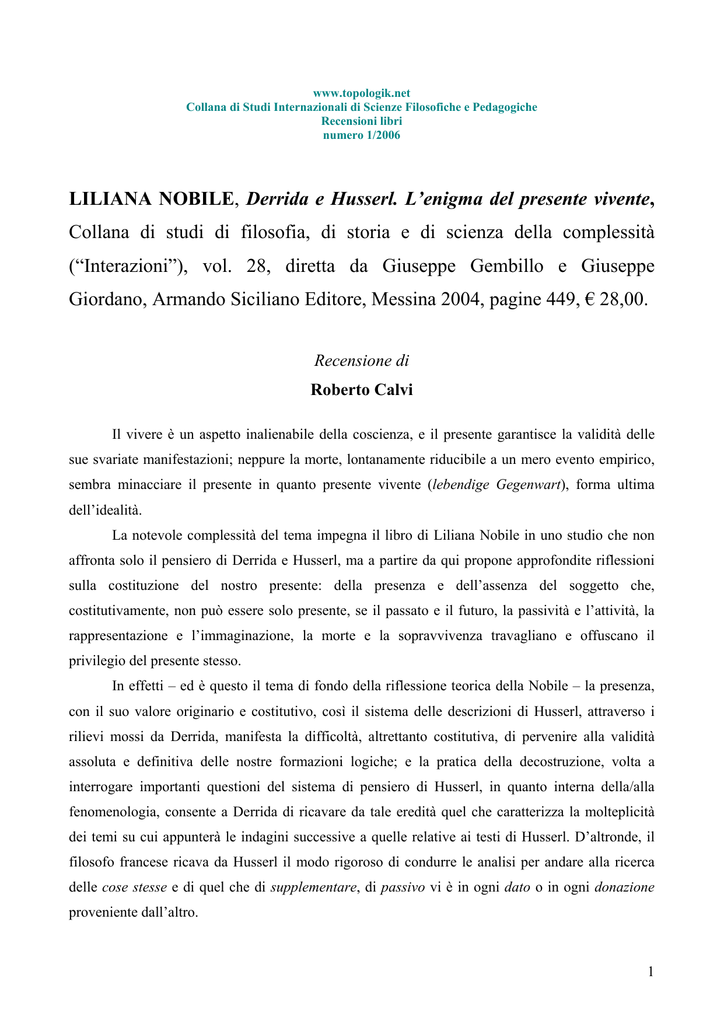 www.topologik.net
Collana di Studi Internazionali di Scienze Filosofiche e Pedagogiche
Recensioni libri
numero 1/2006

LILIANA NOBILE, Derrida e Husserl. L'enigma del presente vivente, Collana di studi di filosofia, di storia e di scienza della complessità ("Interazioni"), vol. 28, diretta da Giuseppe Gembillo e Giuseppe Giordano, Armando Siciliano Editore, Messina 2004, pagine 449, € 28,00.

Recensione di
Roberto Calvi

Il vivere è un aspetto inalienabile della coscienza, e il presente garantisce la validità delle sue svariate manifestazioni; neppure la morte, lontanamente riducibile a un mero evento empirico, sembra minacciare il presente in quanto presente vivente (lebendige Gegenwart), forma ultima dell'idealità.

La notevole complessità del tema impegna il libro di Liliana Nobile in uno studio che non affronta solo il pensiero di Derrida e Husserl, ma a partire da qui propone approfondite riflessioni sulla costituzione del nostro presente: della presenza e dell'assenza del soggetto che, costitutivamente, non può essere solo presente, se il passato e il futuro, la passività e l'attività, la rappresentazione e l'immaginazione, la morte e la sopravvivenza travagliano e offuscano il privilegio del presente stesso.

In effetti – ed è questo il tema di fondo della riflessione teorica della Nobile – la presenza, con il suo valore originario e costitutivo, così il sistema delle descrizioni di Husserl, attraverso i rilievi mossi da Derrida, manifesta la difficoltà, altrettanto costitutiva, di pervenire alla validità assoluta e definitiva delle nostre formazioni logiche; e la pratica della decostruzione, volta a interrogare importanti questioni del sistema di pensiero di Husserl, in quanto interna della/alla fenomenologia, consente a Derrida di ricavare da tale eredità quel che caratterizza la molteplicità dei temi su cui appunterà le indagini successive a quelle relative ai testi di Husserl. D'altronde, il filosofo francese ricava da Husserl il modo rigoroso di condurre le analisi per andare alla ricerca delle cose stesse e di quel che di supplementare, di passivo vi è in ogni dato o in ogni donazione proveniente dall'altro.

1